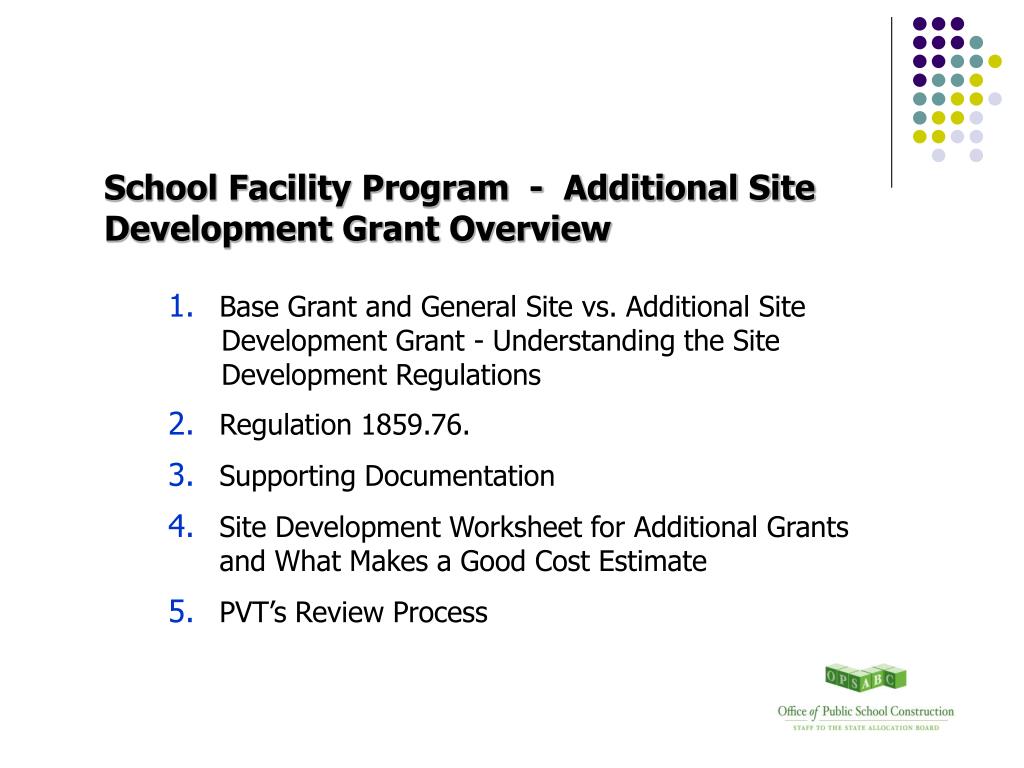 School Facility Program - Additional Site Development Grant Overview

1. Base Grant and General Site vs. Additional Site Development Grant - Understanding the Site Development Regulations

2. Regulation 1859.76.

3. Supporting Documentation

4. Site Development Worksheet for Additional Grants and What Makes a Good Cost Estimate

5. PVT's Review Process

O P S A B C

Office of Public School Construction
STAFF TO THE STATE ALLOCATION BOARD